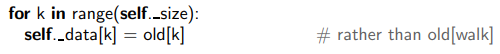 for k in range(self._size):
self._data[k] = old[k]    # rather than old[walk]